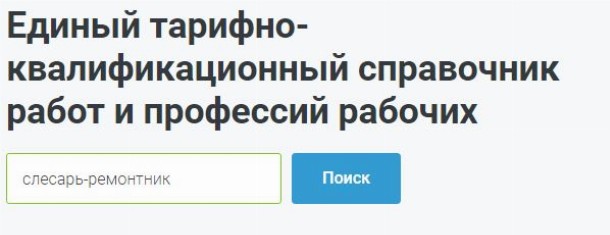 Единый тарифно-квалификационный справочник работ и профессий рабочих

слесарь-ремонтник

Поиск